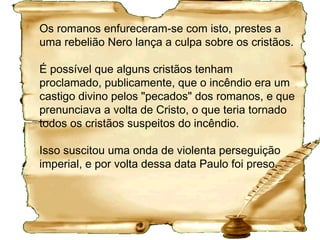 Os romanos enfureceram-se com isto, prestes a uma rebelião Nero lança a culpa sobre os cristãos.

É possível que alguns cristãos tenham proclamado, publicamente, que o incêndio era um castigo divino pelos "pecados" dos romanos, e que prenunciava a volta de Cristo, o que teria tornado todos os cristãos suspeitos do incêndio.

Isso suscitou uma onda de violenta perseguição imperial, e por volta dessa data Paulo foi preso.